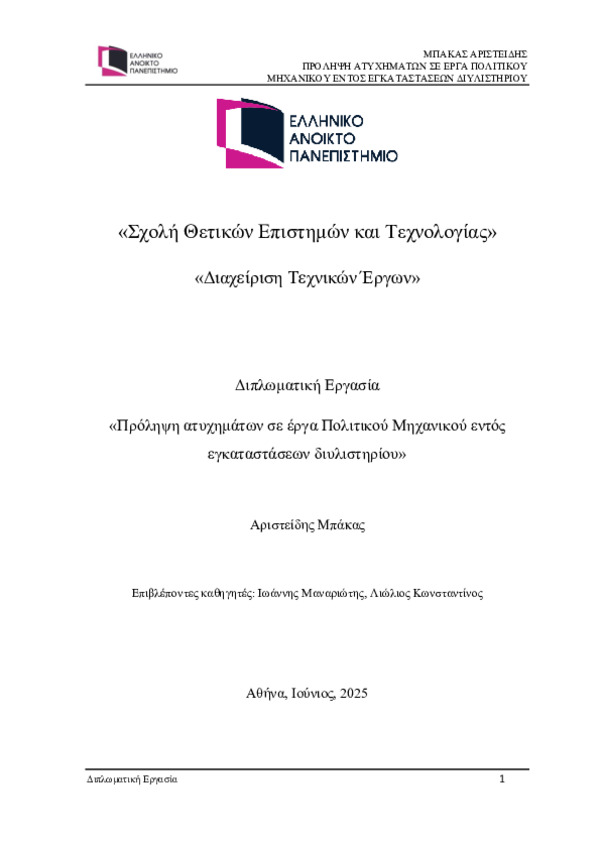 ΕΛΛΗΝΙΚΟ
ΑΝΟΙΚΤΟ
ΠΑΝΕΠΙΣΤΗΜΙΟ

ΜΠΑΚΑΣ ΑΡΙΣΤΕΙΔΗΣ
ΠΡΟΛΗΨΗ ΑΤΥΧΗΜΑΤΩΝ ΣΕ ΕΡΓΑ ΠΟΛΙΤΙΚΟΥ
ΜΗΧΑΝΙΚΟΥ ΕΝΤΟΣ ΕΓΚΑΤΑΣΤΑΣΕΩΝ ΔΙΥΛΙΣΤΗΡΙΟΥ

ΕΛΛΗΝΙΚΟ
ΑΝΟΙΚΤΟ
ΠΑΝΕΠΙΣΤΗΜΙΟ

«Σχολή Θετικών Επιστημών και Τεχνολογίας»

«Διαχείριση Τεχνικών Έργων»

Διπλωματική Εργασία

«Πρόληψη ατυχημάτων σε έργα Πολιτικού Μηχανικού εντός εγκαταστάσεων διυλιστηρίου»

Αριστείδης Μπάκας

Επιβλέποντες καθηγητές: Ιωάννης Μαναριώτης, Λιώλιος Κωνσταντίνος

Αθήνα, Ιούνιος, 2025

Διπλωματική Εργασία

1